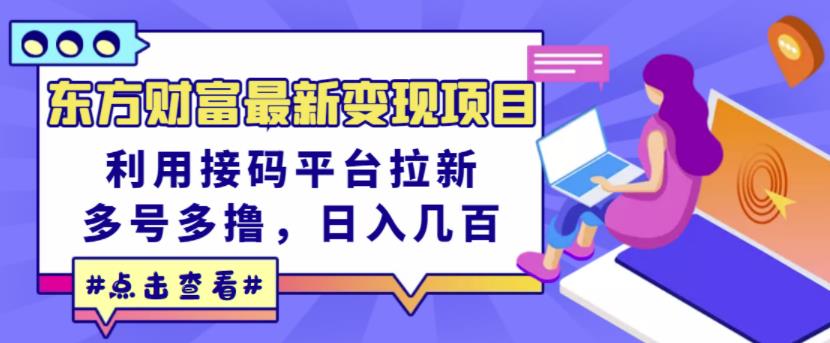 东方财富最新变现项目

利用接码平台拉新
多号多撸，日入几百

#点击查看#